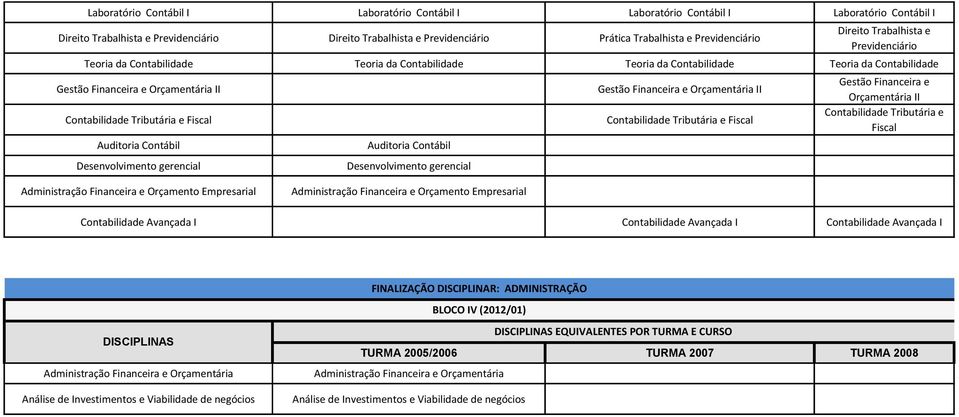 | Laboratório Contábil I | Laboratório Contábil I | Laboratório Contábil I | Laboratório Contábil I |
|---|---|---|---|
| Direito Trabalhista e Previdenciário | Direito Trabalhista e Previdenciário | Prática Trabalhista e Previdenciário | Direito Trabalhista e Previdenciário |
| Teoria da Contabilidade | Teoria da Contabilidade | Teoria da Contabilidade | Teoria da Contabilidade |
| Gestão Financeira e Orçamentária II | | Gestão Financeira e Orçamentária II | Gestão Financeira e Orçamentária II |
| Contabilidade Tributária e Fiscal | | Contabilidade Tributária e Fiscal | Contabilidade Tributária e Fiscal |
| Auditoria Contábil | Auditoria Contábil | | |
| Desenvolvimento gerencial | Desenvolvimento gerencial | | |
| Administração Financeira e Orçamento Empresarial | Administração Financeira e Orçamento Empresarial | | |
| Contabilidade Avançada I | | Contabilidade Avançada I | Contabilidade Avançada I |

FINALIZAÇÃO DISCIPLINAR: ADMINISTRAÇÃO

BLOCO IV (2012/01)

| DISCIPLINAS | DISCIPLINAS EQUIVALENTES POR TURMA E CURSO | | |
|---|---|---|---|
| | TURMA 2005/2006 | TURMA 2007 | TURMA 2008 |
| Administração Financeira e Orçamentária | Administração Financeira e Orçamentária | | |
| Análise de Investimentos e Viabilidade de negócios | Análise de Investimentos e Viabilidade de negócios | | |